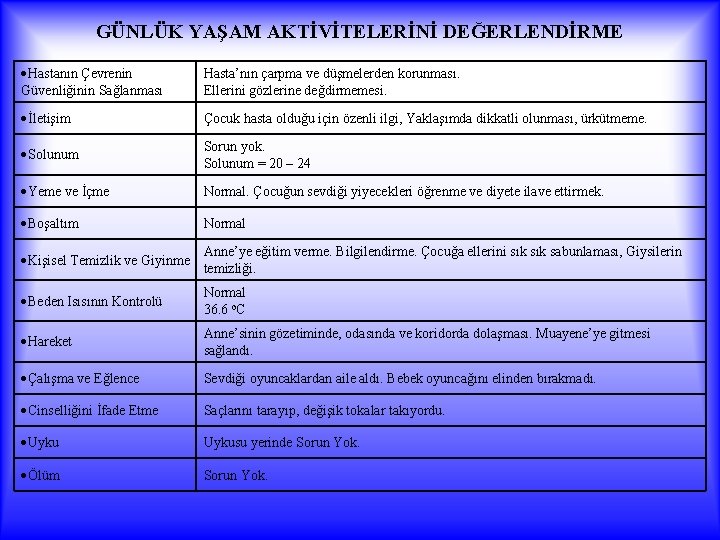 GÜNLÜK YAŞAM AKTİVİTELERİNİ DEĞERLENDİRME

| | |
|---|---|
| •Hastanın Çevrenin Güvenliğinin Sağlanması | Hasta'nın çarpma ve düşmelerden korunması. Ellerini gözlerine değdirmemesi. |
| •İletişim | Çocuk hasta olduğu için özenli ilgi, Yaklaşımda dikkatli olunması, ürkütmeme. |
| •Solunum | Sorun yok. Solunum = 20 – 24 |
| •Yeme ve İçme | Normal. Çocuğun sevdiği yiyecekleri öğrenme ve diyete ilave ettirmek. |
| •Boşaltım | Normal |
| •Kişisel Temizlik ve Giyinme | Anne'ye eğitim verme. Bilgilendirme. Çocuğa ellerini sık sık sabunlaması, Giysilerin temizliği. |
| •Beden Isısının Kontrolü | Normal 36.6 ºC |
| •Hareket | Anne'sinin gözetiminde, odasında ve koridorda dolaşması. Muayene'ye gitmesi sağlandı. |
| •Çalışma ve Eğlence | Sevdiği oyuncaklardan aile aldı. Bebek oyuncağını elinden bırakmadı. |
| •Cinselliğini İfade Etme | Saçlarını tarayıp, değişik tokalar takıyordu. |
| •Uyku | Uykusu yerinde Sorun Yok. |
| •Ölüm | Sorun Yok. |